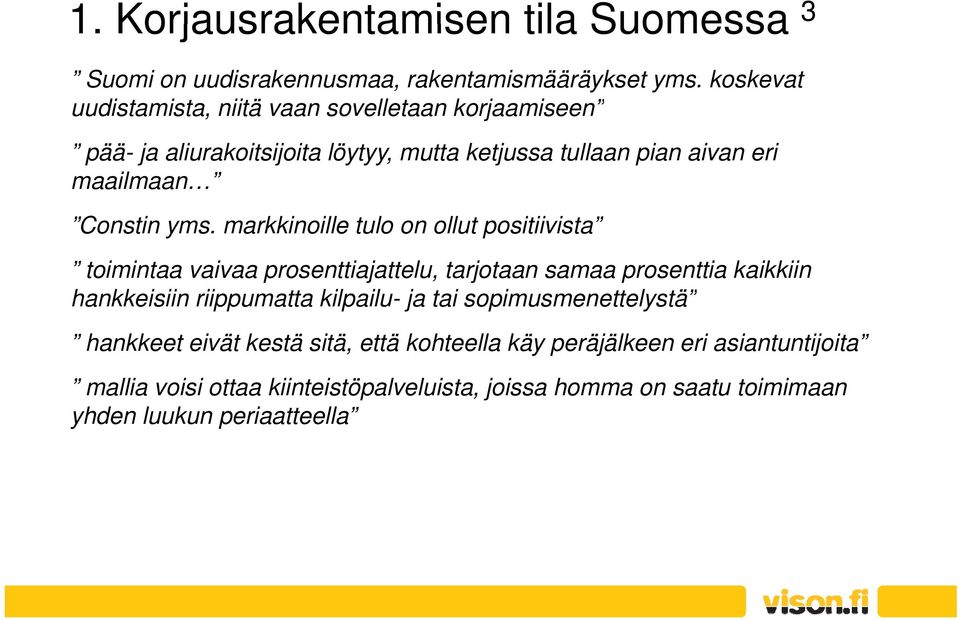 1. Korjausrakentamisen tila Suomessa $^3$

” Suomi on uudisrakennusmaa, rakentamismääräykset yms. koskevat uudistamista, niitä vaan sovelletaan korjaamiseen”

” pää- ja aliurakoitsijoita löytyy, mutta ketjussa tullaan pian aivan eri maailmaan…”

”Constin yms. markkinoille tulo on ollut positiivista”

” toimintaa vaivaa prosenttiajattelu, tarjotaan samaa prosenttia kaikkiin hankkeisiin riippumatta kilpailu- ja tai sopimusmenettelystä”

” hankkeet eivät kestä sitä, että kohteella käy peräjälkeen eri asiantuntijoita”

” mallia voisi ottaa kiinteistöpalveluista, joissa homma on saatu toimimaan yhden luukun periaatteella”

vison.fi